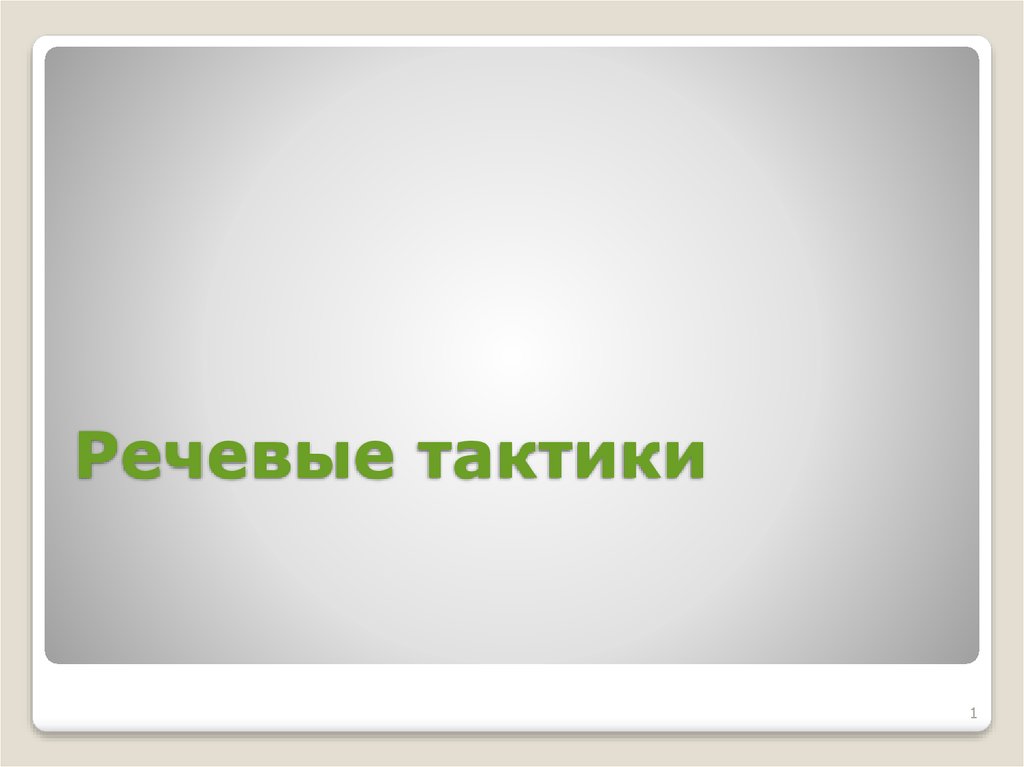 Речевые тактики

1